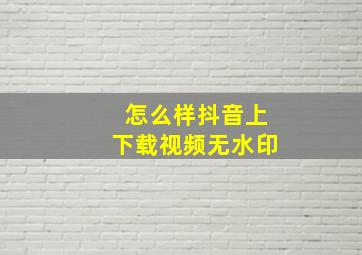 怎么样抖音上
下载视频无水印